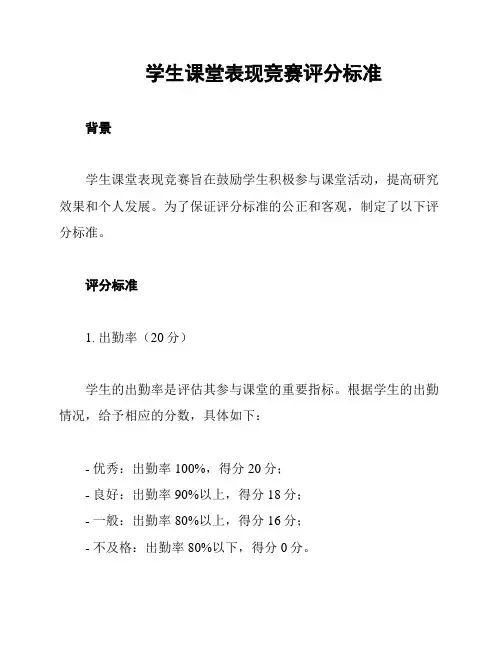 学生课堂表现竞赛评分标准

背景

学生课堂表现竞赛旨在鼓励学生积极参与课堂活动，提高研究效果和个人发展。为了保证评分标准的公正和客观，制定了以下评分标准。

评分标准

1. 出勤率（20 分）

学生的出勤率是评估其参与课堂的重要指标。根据学生的出勤情况，给予相应的分数，具体如下：

- 优秀：出勤率 100%，得分 20 分；
- 良好：出勤率 90%以上，得分 18 分；
- 一般：出勤率 80%以上，得分 16 分；
- 不及格：出勤率 80%以下，得分 0 分。